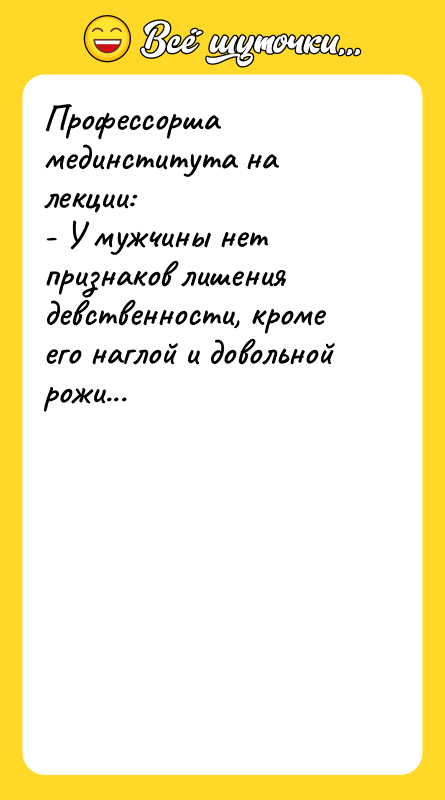 Всё шуточки...

Профессорша мединститута на лекции:
- У мужчины нет признаков лишения девственности, кроме его наглой и довольной рожи...